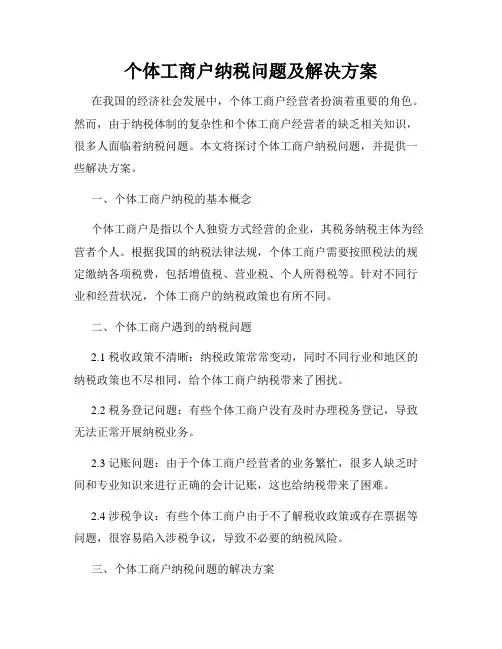 个体工商户纳税问题及解决方案

在我国的经济社会发展中，个体工商户经营者扮演着重要的角色。然而，由于纳税体制的复杂性和个体工商户经营者的缺乏相关知识，很多人面临着纳税问题。本文将探讨个体工商户纳税问题，并提供一些解决方案。

一、个体工商户纳税的基本概念

个体工商户是指以个人独资方式经营的企业，其税务纳税主体为经营者个人。根据我国的纳税法律法规，个体工商户需要按照税法的规定缴纳各项税费，包括增值税、营业税、个人所得税等。针对不同行业和经营状况，个体工商户的纳税政策也有所不同。

二、个体工商户遇到的纳税问题

2.1 税收政策不清晰：纳税政策常常变动，同时不同行业和地区的纳税政策也不尽相同，给个体工商户纳税带来了困扰。

2.2 税务登记问题：有些个体工商户没有及时办理税务登记，导致无法正常开展纳税业务。

2.3 记账问题：由于个体工商户经营者的业务繁忙，很多人缺乏时间和专业知识来进行正确的会计记账，这也给纳税带来了困难。

2.4 涉税争议：有些个体工商户由于不了解税收政策或存在票据等问题，很容易陷入涉税争议，导致不必要的纳税风险。

三、个体工商户纳税问题的解决方案